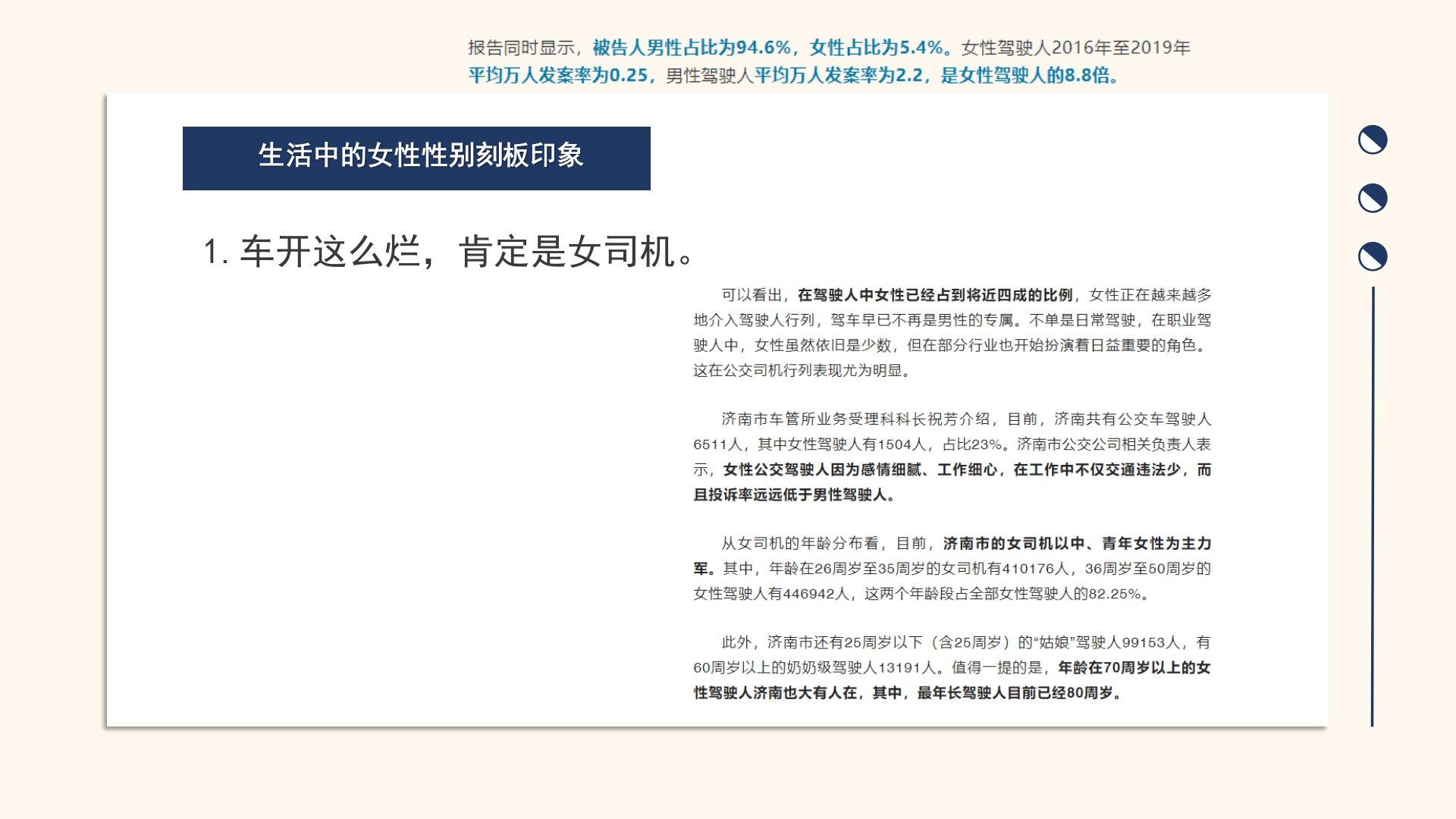 报告同时显示，被告人男性占比为94.6%，女性占比为5.4%。女性驾驶人2016年至2019年平均万人发案率为0.25，男性驾驶人平均万人发案率为2.2，是女性驾驶人的8.8倍。

生活中的女性性别刻板印象

1. 车开这么烂，肯定是女司机。

可以看出，在驾驶人中女性已经占到将近四成的比例，女性正在越来越多地介入驾驶人行列，驾车早已不再是男性的专属。不单是日常驾驶，在职业驾驶人中，女性虽然依旧是少数，但在部分行业也开始扮演着日益重要的角色。这在公交司机行列表现尤为明显。

济南市车管所业务受理科科长祝芳介绍，目前，济南共有公交车驾驶人6511人，其中女性驾驶人有1504人，占比23%。济南市公交公司相关负责人表示，女性公交驾驶人因为感情细腻、工作细心，在工作中不仅交通违法少，而且投诉率远远低于男性驾驶人。

从女司机的年龄分布看，目前，济南市的女司机以中、青年女性为主力军。其中，年龄在26周岁至35周岁的女司机有410176人，36周岁至50周岁的女性驾驶人有446942人，这两个年龄段占全部女性驾驶人的82.25%。

此外，济南市还有25周岁以下（含25周岁）的“姑娘”驾驶人99153人，有60周岁以上的奶奶级驾驶人13191人。值得一提的是，年龄在70周岁以上的女性驾驶人济南也大有人在，其中，最年长驾驶人目前已经80周岁。